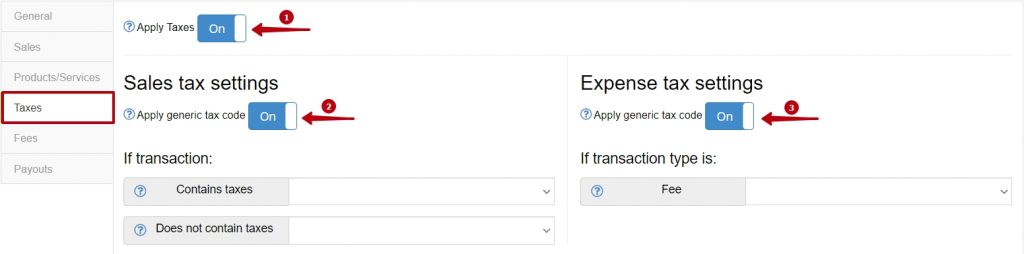 General
Sales
Products/Services
Taxes
Fees
Payouts

? Apply Taxes On 1

Sales tax settings
? Apply generic tax code On 2

If transaction:
? Contains taxes
? Does not contain taxes

Expense tax settings
? Apply generic tax code On 3

If transaction type is:
? Fee